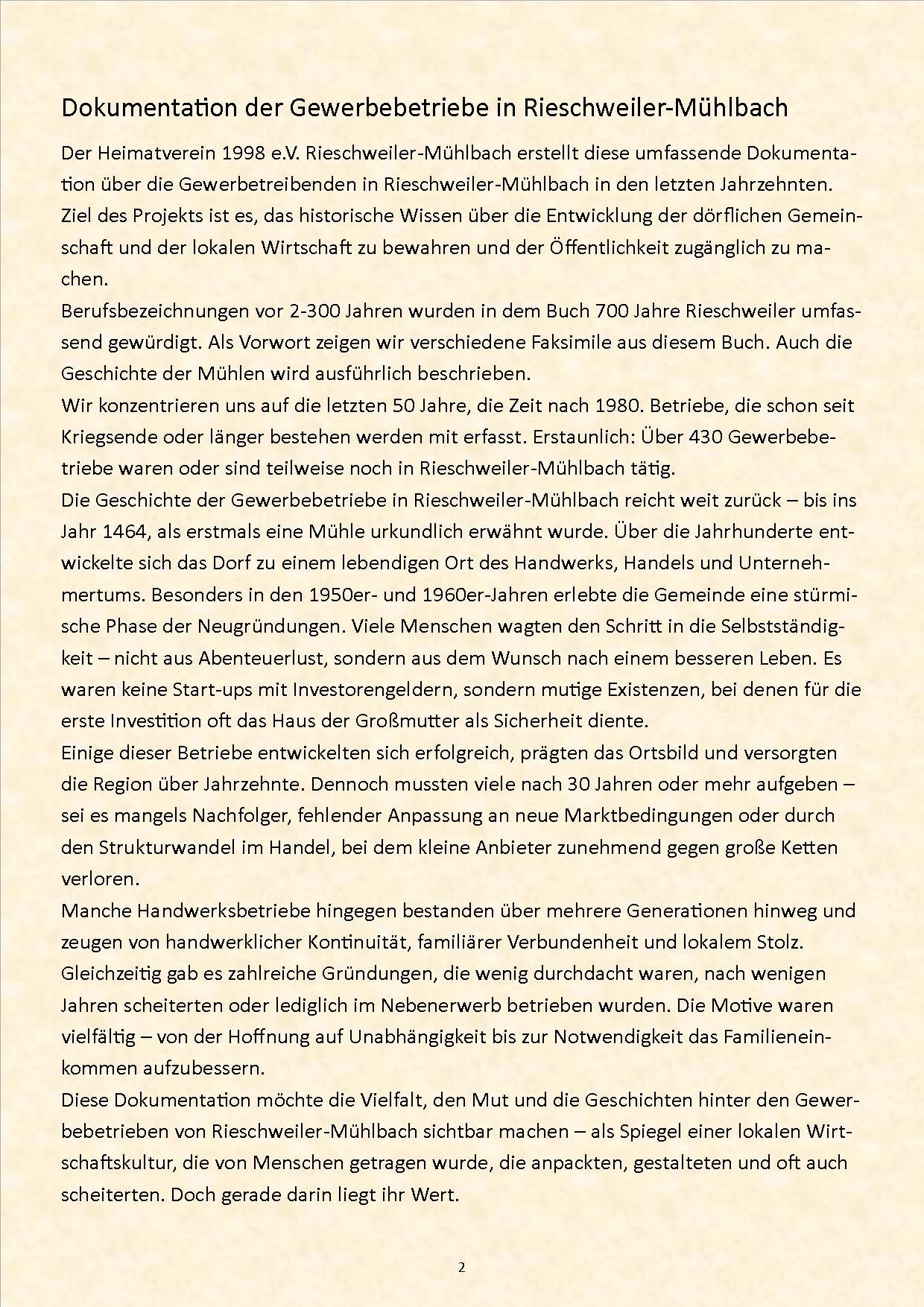 Dokumentation der Gewerbebetriebe in Rieschweiler-Mühlbach

Der Heimatverein 1998 e.V. Rieschweiler-Mühlbach erstellt diese umfassende Dokumentation über die Gewerbetreibenden in Rieschweiler-Mühlbach in den letzten Jahrzehnten. Ziel des Projekts ist es, das historische Wissen über die Entwicklung der dörflichen Gemeinschaft und der lokalen Wirtschaft zu bewahren und der Öffentlichkeit zugänglich zu machen.
Berufsbezeichnungen vor 2-300 Jahren wurden in dem Buch 700 Jahre Rieschweiler umfassend gewürdigt. Als Vorwort zeigen wir verschiedene Faksimile aus diesem Buch. Auch die Geschichte der Mühlen wird ausführlich beschrieben.
Wir konzentrieren uns auf die letzten 50 Jahre, die Zeit nach 1980. Betriebe, die schon seit Kriegsende oder länger bestehen werden mit erfasst. Erstaunlich: Über 430 Gewerbebetriebe waren oder sind teilweise noch in Rieschweiler-Mühlbach tätig.
Die Geschichte der Gewerbebetriebe in Rieschweiler-Mühlbach reicht weit zurück – bis ins Jahr 1464, als erstmals eine Mühle urkundlich erwähnt wurde. Über die Jahrhunderte entwickelte sich das Dorf zu einem lebendigen Ort des Handwerks, Handels und Unternehmertums. Besonders in den 1950er- und 1960er-Jahren erlebte die Gemeinde eine stürmische Phase der Neugründungen. Viele Menschen wagten den Schritt in die Selbstständigkeit – nicht aus Abenteuerlust, sondern aus dem Wunsch nach einem besseren Leben. Es waren keine Start-ups mit Investorengeldern, sondern mutige Existenzen, bei denen für die erste Investition oft das Haus der Großmutter als Sicherheit diente.
Einige dieser Betriebe entwickelten sich erfolgreich, prägten das Ortsbild und versorgten die Region über Jahrzehnte. Dennoch mussten viele nach 30 Jahren oder mehr aufgeben – sei es mangels Nachfolger, fehlender Anpassung an neue Marktbedingungen oder durch den Strukturwandel im Handel, bei dem kleine Anbieter zunehmend gegen große Ketten verloren.
Manche Handwerksbetriebe hingegen bestanden über mehrere Generationen hinweg und zeugen von handwerklicher Kontinuität, familiärer Verbundenheit und lokalem Stolz. Gleichzeitig gab es zahlreiche Gründungen, die wenig durchdacht waren, nach wenigen Jahren scheiterten oder lediglich im Nebenerwerb betrieben wurden. Die Motive waren vielfältig – von der Hoffnung auf Unabhängigkeit bis zur Notwendigkeit das Familieneinkommen aufzubessern.
Diese Dokumentation möchte die Vielfalt, den Mut und die Geschichten hinter den Gewerbebetrieben von Rieschweiler-Mühlbach sichtbar machen – als Spiegel einer lokalen Wirtschaftskultur, die von Menschen getragen wurde, die anpackten, gestalteten und oft auch scheiterten. Doch gerade darin liegt ihr Wert.

2